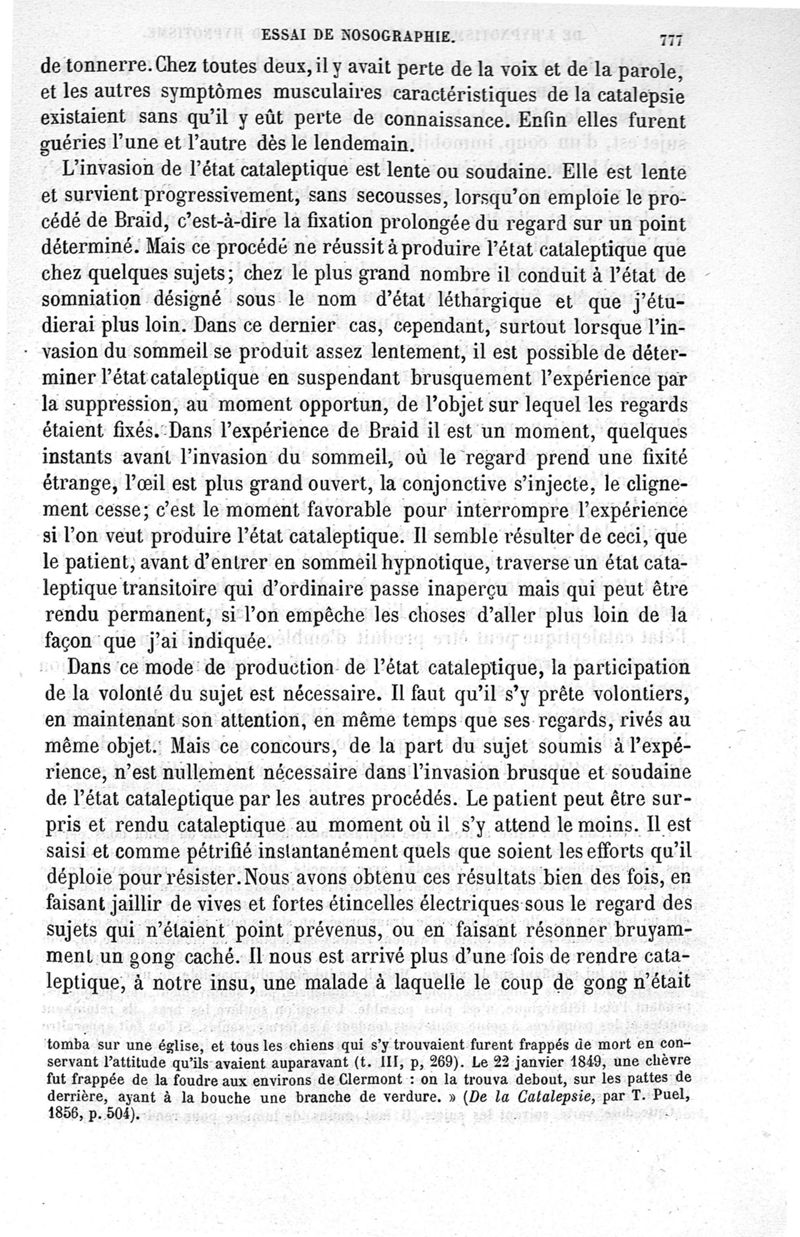 ESSAI DE NOSOGRAPHIE. 777

de tonnerre. Chez toutes deux, il y avait perte de la voix et de la parole, et les autres symptômes musculaires caractéristiques de la catalepsie existaient sans qu'il y eût perte de connaissance. Enfin elles furent guéries l'une et l'autre dès le lendemain.

L'invasion de l'état cataleptique est lente ou soudaine. Elle est lente et survient progressivement, sans secousses, lorsqu'on emploie le procédé de Braid, c'est-à-dire la fixation prolongée du regard sur un point déterminé. Mais ce procédé ne réussit à produire l'état cataleptique que chez quelques sujets; chez le plus grand nombre il conduit à l'état de somniation désigné sous le nom d'état léthargique et que j'étudierai plus loin. Dans ce dernier cas, cependant, surtout lorsque l'invasion du sommeil se produit assez lentement, il est possible de déterminer l'état cataleptique en suspendant brusquement l'expérience par la suppression, au moment opportun, de l'objet sur lequel les regards étaient fixés. Dans l'expérience de Braid il est un moment, quelques instants avant l'invasion du sommeil, où le regard prend une fixité étrange, l'œil est plus grand ouvert, la conjonctive s'injecte, le clignement cesse; c'est le moment favorable pour interrompre l'expérience si l'on veut produire l'état cataleptique. Il semble résulter de ceci, que le patient, avant d'entrer en sommeil hypnotique, traverse un état cataleptique transitoire qui d'ordinaire passe inaperçu mais qui peut être rendu permanent, si l'on empêche les choses d'aller plus loin de la façon que j'ai indiquée.

Dans ce mode de production de l'état cataleptique, la participation de la volonté du sujet est nécessaire. Il faut qu'il s'y prête volontiers, en maintenant son attention, en même temps que ses regards, rivés au même objet. Mais ce concours, de la part du sujet soumis à l'expérience, n'est nullement nécessaire dans l'invasion brusque et soudaine de l'état cataleptique par les autres procédés. Le patient peut être surpris et rendu cataleptique au moment où il s'y attend le moins. Il est saisi et comme pétrifié instantanément quels que soient les efforts qu'il déploie pour résister. Nous avons obtenu ces résultats bien des fois, en faisant jaillir de vives et fortes étincelles électriques sous le regard des sujets qui n'étaient point prévenus, ou en faisant résonner bruyamment un gong caché. Il nous est arrivé plus d'une fois de rendre cataleptique, à notre insu, une malade à laquelle le coup de gong n'était

tomba sur une église, et tous les chiens qui s'y trouvaient furent frappés de mort en conservant l'attitude qu'ils avaient auparavant (t. III, p, 269). Le 22 janvier 1849, une chèvre fut frappée de la foudre aux environs de Clermont : on la trouva debout, sur les pattes de derrière, ayant à la bouche une branche de verdure. » (De la Catalepsie, par T. Puel, 1856, p. 504).